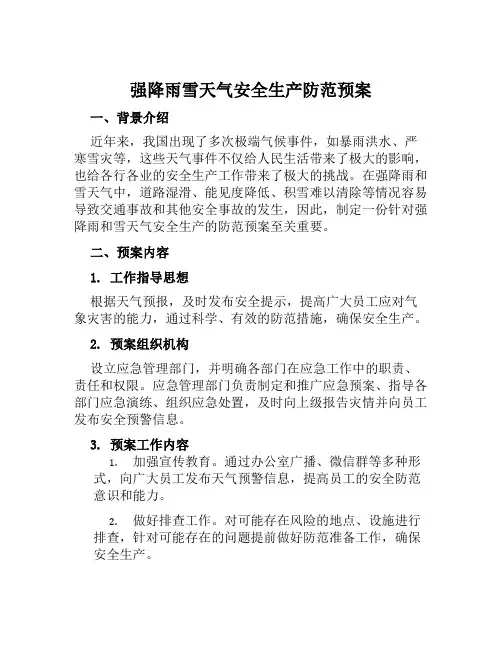 强降雨雪天气安全生产防范预案

一、背景介绍

近年来，我国出现了多次极端气候事件，如暴雨洪水、严寒雪灾等，这些天气事件不仅给人民生活带来了极大的影响，也给各行各业的安全生产工作带来了极大的挑战。在强降雨和雪天气中，道路湿滑、能见度降低、积雪难以清除等情况容易导致交通事故和其他安全事故的发生，因此，制定一份针对强降雨和雪天气安全生产的防范预案至关重要。

二、预案内容

1. 工作指导思想

根据天气预报，及时发布安全提示，提高广大员工应对气象灾害的能力，通过科学、有效的防范措施，确保安全生产。

2. 预案组织机构

设立应急管理部门，并明确各部门在应急工作中的职责、责任和权限。应急管理部门负责制定和推广应急预案、指导各部门应急演练、组织应急处置，及时向上级报告灾情并向员工发布安全预警信息。

3. 预案工作内容

1. 加强宣传教育。通过办公室广播、微信群等多种形式，向广大员工发布天气预警信息，提高员工的安全防范意识和能力。

2. 做好排查工作。对可能存在风险的地点、设施进行排查，针对可能存在的问题提前做好防范准备工作，确保安全生产。